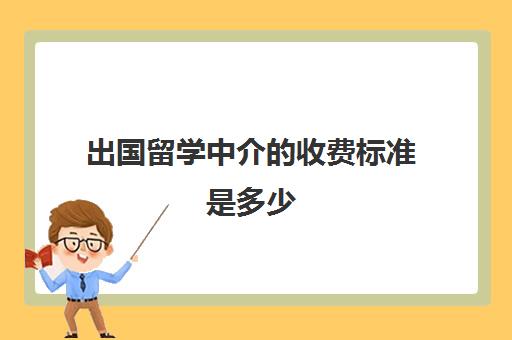 出国留学中介的收费标准是多少